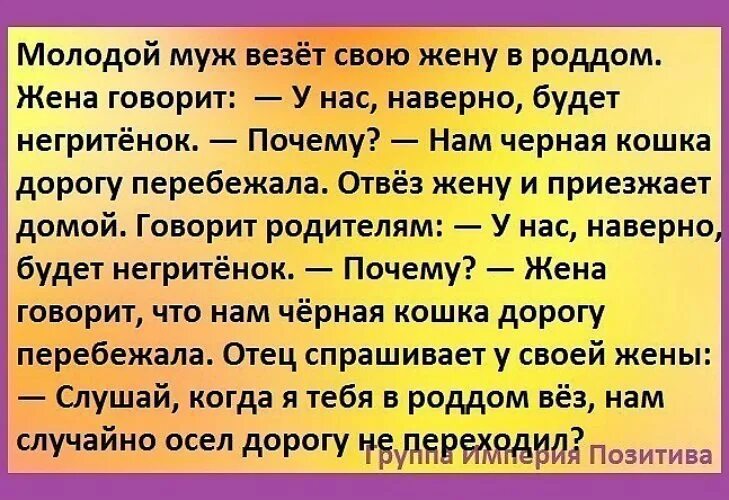 Молодой муж везёт свою жену в роддом. Жена говорит: — У нас, наверно, будет негритёнок. — Почему? — Нам черная кошка дорогу перебежала. Отвёз жену и приезжает домой. Говорит родителям: — У нас, наверно, будет негритёнок. — Почему? — Жена говорит, что нам чёрная кошка дорогу перебежала. Отец спрашивает у своей жены: — Слушай, когда я тебя в роддом вёз, нам случайно осел дорогу не переходил?

Группа Империя Позитива